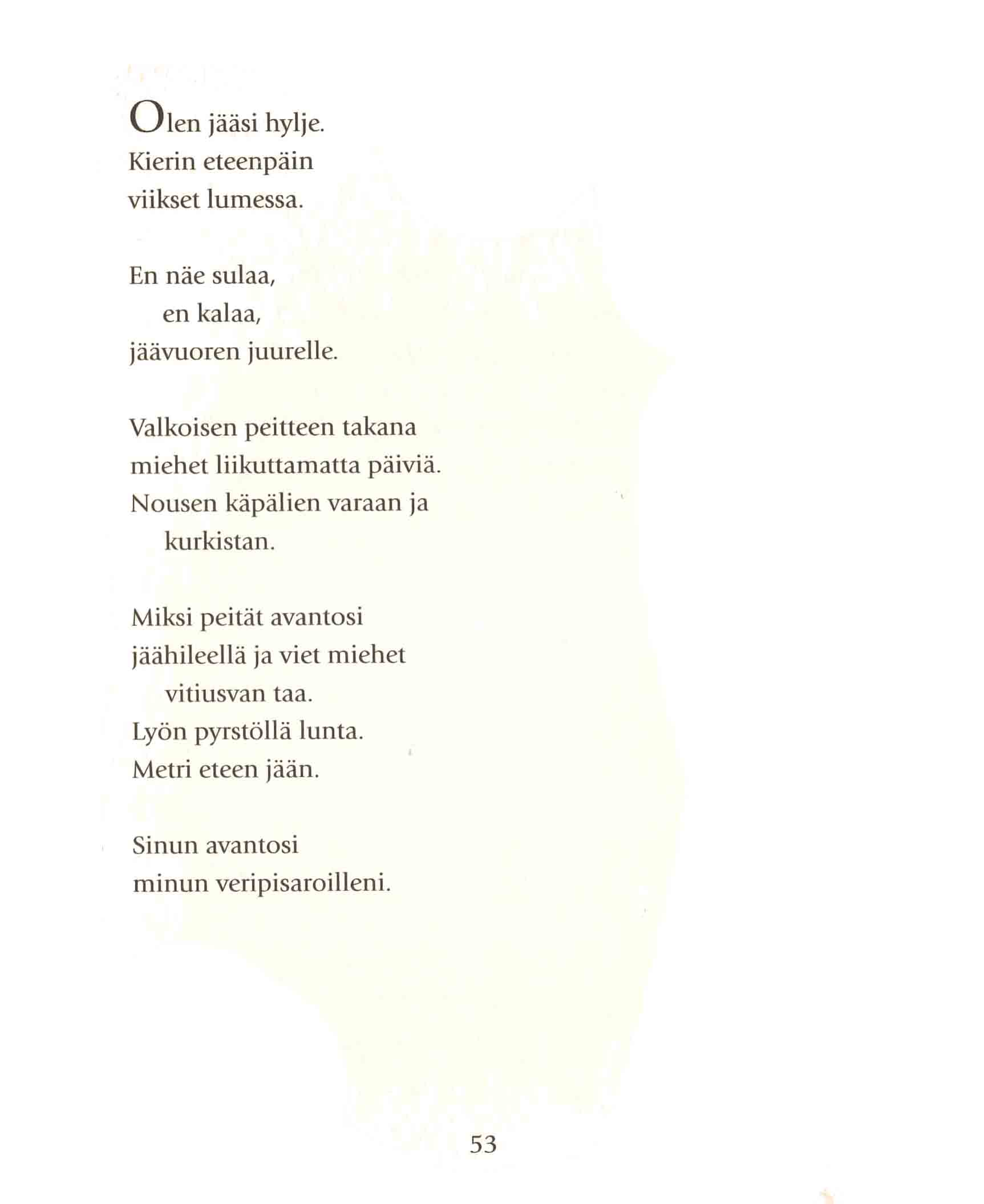 Olen jääsi hylje.
Kierin eteenpäin
viikset lumessa.

En näe sulaa,
en kalaa,
jäävuoren juurelle.

Valkoisen peitteen takana
miehet liikuttamatta päiviä.
Nousen käpälien varaan ja
kurkistan.

Miksi peität avantosi
jäähileellä ja viet miehet
vitiusvan taa.
Lyön pyrstöllä lunta.
Metri eteen jään.

Sinun avantosi
minun veripisaroilleni.

53